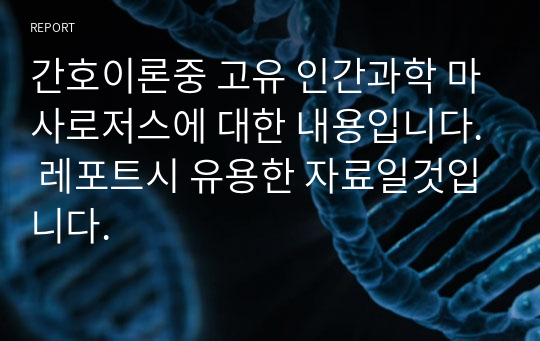 REPORT

간호이론중 고유 인간과학 마사로저스에 대한 내용입니다. 레포트시 유용한 자료일것입니다.